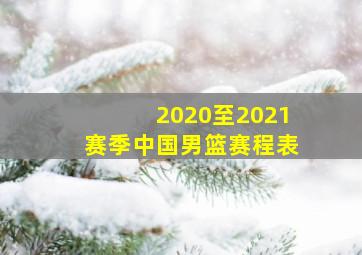 2020至2021
赛季中国男篮赛程表